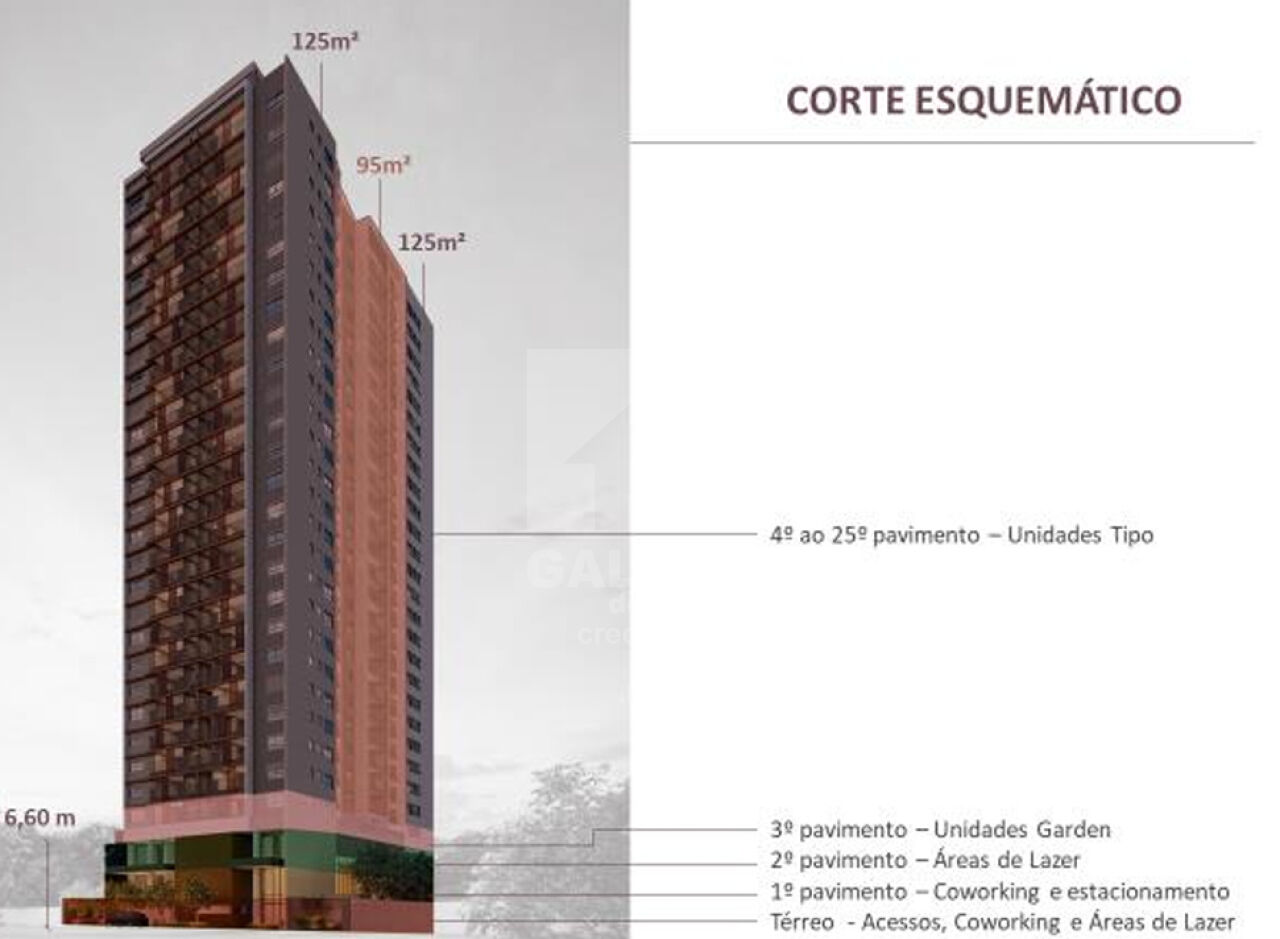 125m²

95m²

125m²

CORTE ESQUEMÁTICO

4º ao 25º pavimento – Unidades Tipo

6,60 m

3º pavimento – Unidades Garden
2º pavimento – Áreas de Lazer
1º pavimento – Coworking e estacionamento
Térreo - Acessos, Coworking e Áreas de Lazer